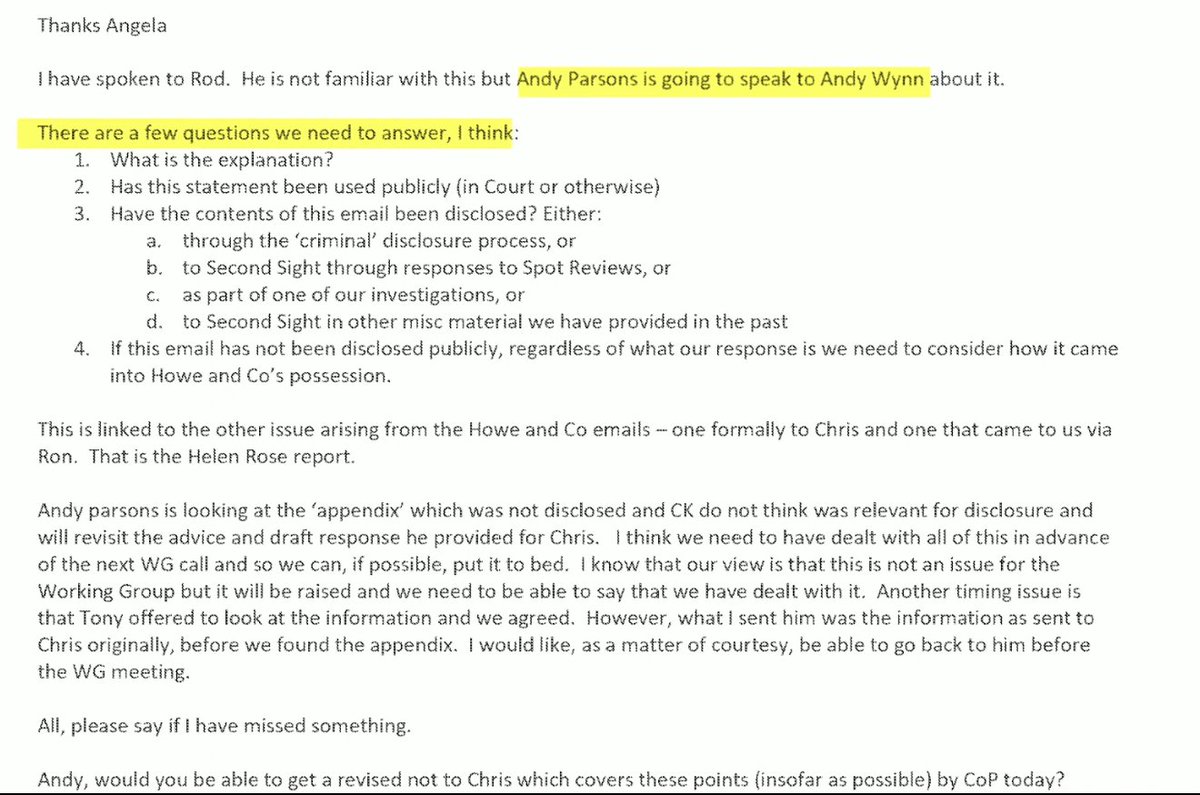 Thanks Angela

I have spoken to Rod. He is not familiar with this but Andy Parsons is going to speak to Andy Wynn about it.

There are a few questions we need to answer, I think:
1. What is the explanation?
2. Has this statement been used publicly (in Court or otherwise)
3. Have the contents of this email been disclosed? Either:
a. through the 'criminal' disclosure process, or
b. to Second Sight through responses to Spot Reviews, or
c. as part of one of our investigations, or
d. to Second Sight in other misc material we have provided in the past
4. If this email has not been disclosed publicly, regardless of what our response is we need to consider how it came into Howe and Co's possession.

This is linked to the other issue arising from the Howe and Co emails – one formally to Chris and one that came to us via Ron. That is the Helen Rose report.

Andy parsons is looking at the 'appendix' which was not disclosed and CK do not think was relevant for disclosure and will revisit the advice and draft response he provided for Chris. I think we need to have dealt with all of this in advance of the next WG call and so we can, if possible, put it to bed. I know that our view is that this is not an issue for the Working Group but it will be raised and we need to be able to say that we have dealt with it. Another timing issue is that Tony offered to look at the information and we agreed. However, what I sent him was the information as sent to Chris originally, before we found the appendix. I would like, as a matter of courtesy, be able to go back to him before the WG meeting.

All, please say if I have missed something.

Andy, would you be able to get a revised not to Chris which covers these points (insofar as possible) by CoP today?